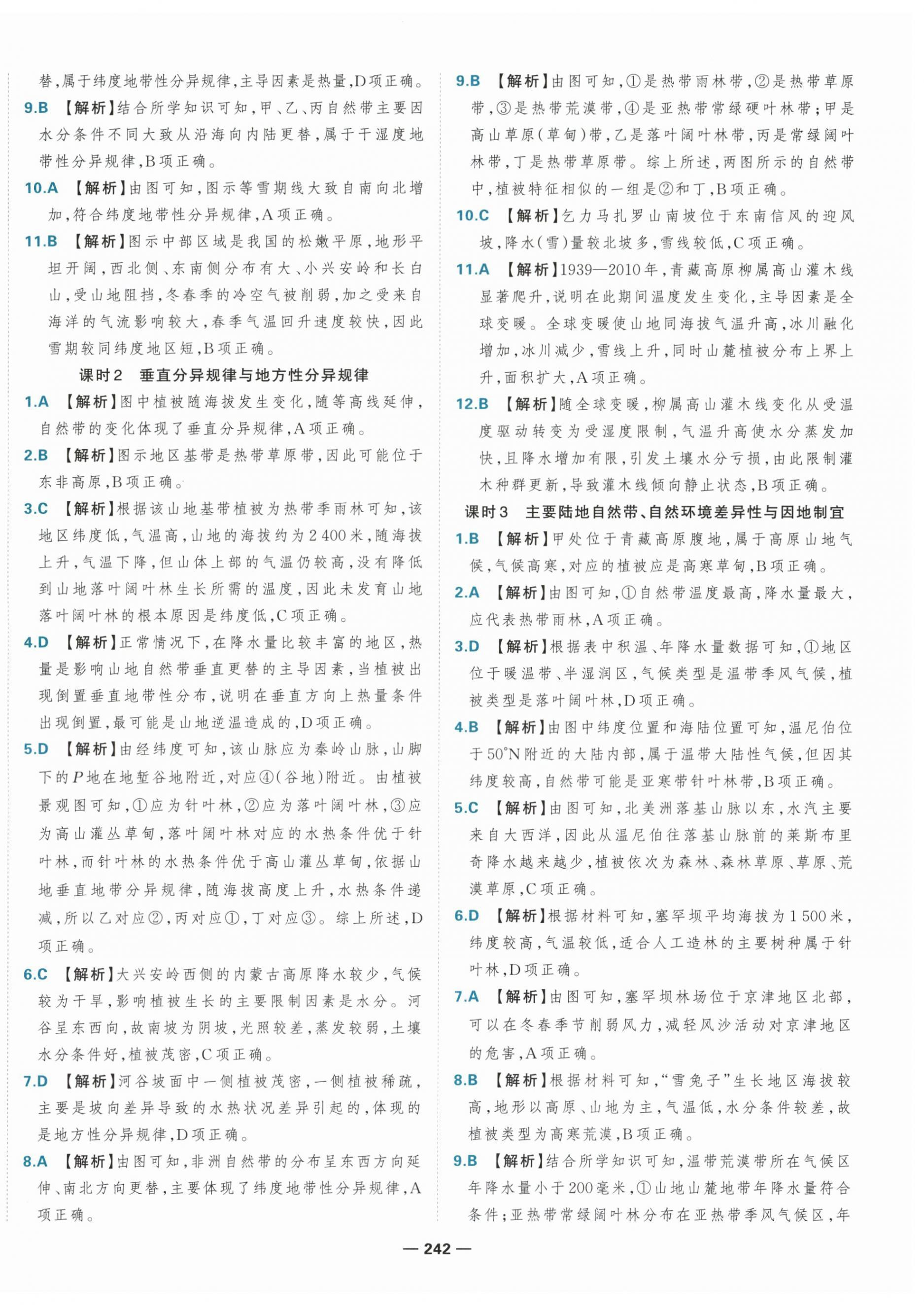 替,属于纬度地带性分异规律,主导因素是热量,D项正确。

9.B 【解析】结合所学知识可知,甲、乙、丙自然带主要因水分条件不同大致从沿海向内陆更替,属于干湿度地带性分异规律,B项正确。

10.A 【解析】由图可知,图示等雪期线大致自南向北增加,符合纬度地带性分异规律,A项正确。

11.B 【解析】图示中部区域是我国的松嫩平原,地形平坦开阔,西北侧、东南侧分布有大、小兴安岭和长白山,受山地阻挡,冬春季的冷空气被削弱,加之受来自海洋的气流影响较大,春季气温回升速度较快,因此雪期较同纬度地区短,B项正确。

课时2 垂直分异规律与地方性分异规律

1.A 【解析】图中植被随海拔发生变化,随等高线延伸,自然带的变化体现了垂直分异规律,A项正确。

2.B 【解析】图示地区基带是热带草原带,因此可能位于东非高原,B项正确。

3.C 【解析】根据该山地基带植被为热带季雨林可知,该地区纬度低,气温高,山地的海拔约为2 400米,随海拔上升,气温下降,但山体上部的气温仍较高,没有降低到山地落叶阔叶林生长所需的温度,因此未发育山地落叶阔叶林的根本原因是纬度低,C项正确。

4.D 【解析】正常情况下,在降水量比较丰富的地区,热量是影响山地自然带垂直更替的主导因素,当植被出现倒置垂直地带性分布,说明在垂直方向上热量条件出现倒置,最可能是山地逆温造成的,D项正确。

5.D 【解析】由经纬度可知,该山脉应为秦岭山脉,山脚下的$P$地在地堑谷地附近,对应④(谷地)附近。由植被景观图可知,①应为针叶林,②应为落叶阔叶林,③应为高山灌丛草甸,落叶阔叶林对应的水热条件优于针叶林,而针叶林的水热条件优于高山灌丛草甸,依据山地垂直地带分异规律,随海拔高度上升,水热条件递减,所以乙对应②,丙对应①,丁对应③。综上所述,D项正确。

6.C 【解析】大兴安岭西侧的内蒙古高原降水较少,气候较为干旱,影响植被生长的主要限制因素是水分。河谷呈东西向,故南坡为阴坡,光照较差,蒸发较弱,土壤水分条件好,植被茂密,C项正确。

7.D 【解析】河谷坡面中一侧植被茂密,一侧植被稀疏,主要是坡向差异导致的水热状况差异引起的,体现的是地方性分异规律,D项正确。

8.A 【解析】由图可知,非洲自然带的分布呈东西方向延伸、南北方向更替,主要体现了纬度地带性分异规律,A项正确。

9.B 【解析】由图可知,①是热带雨林带,②是热带草原带,③是热带荒漠带,④是亚热带常绿硬叶林带;甲是高山草原(草甸)带,乙是落叶阔叶林带,丙是常绿阔叶林带,丁是热带草原带。综上所述,两图所示的自然带中,植被特征相似的一组是②和丁,B项正确。

10.C 【解析】乞力马扎罗山南坡位于东南信风的迎风坡,降水(雪)量较北坡多,雪线较低,C项正确。

11.A 【解析】1939—2010年,青藏高原柳属高山灌木线显著爬升,说明在此期间温度发生变化,主导因素是全球变暖。全球变暖使山地同海拔气温升高,冰川融化增加,冰川减少,雪线上升,同时山麓植被分布上界上升,面积扩大,A项正确。

12.B 【解析】随全球变暖,柳属高山灌木线变化从受温度驱动转变为受湿度限制,气温升高使水分蒸发加快,且降水增加有限,引发土壤水分亏损,由此限制灌木种群更新,导致灌木线倾向静止状态,B项正确。

课时3 主要陆地自然带、自然环境差异性与因地制宜

1.B 【解析】甲处位于青藏高原腹地,属于高原山地气候,气候高寒,对应的植被应是高寒草甸,B项正确。

2.A 【解析】由图可知,①自然带温度最高,降水量最大,应代表热带雨林,A项正确。

3.D 【解析】根据表中积温、年降水量数据可知,①地区位于暖温带、半湿润区,气候类型是温带季风气候,植被类型是落叶阔叶林,D项正确。

4.B 【解析】由图中纬度位置和海陆位置可知,温尼伯位于50°N附近的大陆内部,属于温带大陆性气候,但因其纬度较高,自然带可能是亚寒带针叶林带,B项正确。

5.C 【解析】由图可知,北美洲落基山脉以东,水汽主要来自大西洋,因此从温尼伯往落基山脉前的莱斯布里奇降水越来越少,植被依次为森林、森林草原、草原、荒漠草原,C项正确。

6.D 【解析】根据材料可知,塞罕坝平均海拔为1 500米,纬度较高,气温较低,适合人工造林的主要树种属于针叶林,D项正确。

7.A 【解析】由图可知,塞罕坝林场位于京津地区北部,可以在冬春季节削弱风力,减轻风沙活动对京津地区的危害,A项正确。

8.B 【解析】根据材料可知,“雪兔子”生长地区海拔较高,地形以高原、山地为主,气温低,水分条件较差,故植被类型为高寒荒漠,B项正确。

9.B 【解析】结合所学知识可知,温带荒漠带所在气候区年降水量小于200毫米,①山地山麓地带年降水量符合条件;亚热带常绿阔叶林分布在亚热带季风气候区,年

— 242 —